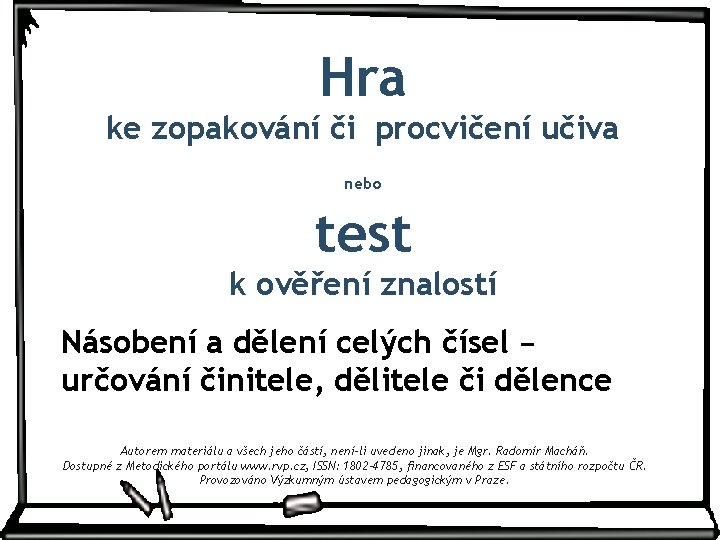 Hra
ke zopakování či procvičení učiva

nebo

test
k ověření znalostí

Násobení a dělení celých čísel – určování činitele, dělitele či dělence

Autorem materiálu a všech jeho částí, není-li uvedeno jinak, je Mgr. Radomír Macháň.
Dostupné z Metodického portálu www.rvp.cz, ISSN: 1802-4785, financovaného z ESF a státního rozpočtu ČR.
Provozováno Výzkumným ústavem pedagogickým v Praze.